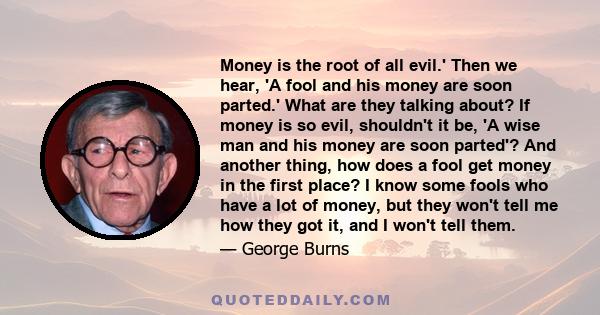 Money is the root of all evil.' Then we hear, 'A fool and his money are soon parted.' What are they talking about? If money is so evil, shouldn't it be, 'A wise man and his money are soon parted'? And another thing, how does a fool get money in the first place? I know some fools who have a lot of money, but they won't tell me how they got it, and I won't tell them.

— George Burns

QUOTEDDAILY.COM